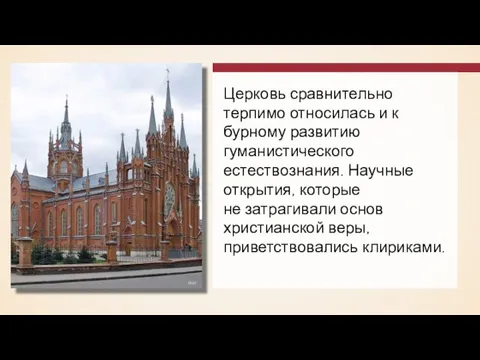 Церковь сравнительно терпимо относилась и к бурному развитию гуманистического естествознания. Научные открытия, которые не затрагивали основ христианской веры, приветствовались клириками.